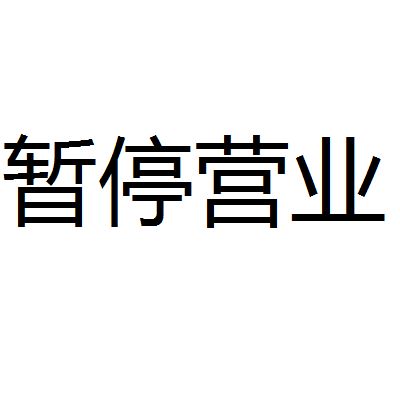 暂停营业